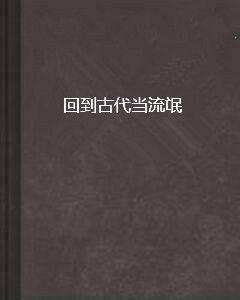 回到古代当流氓